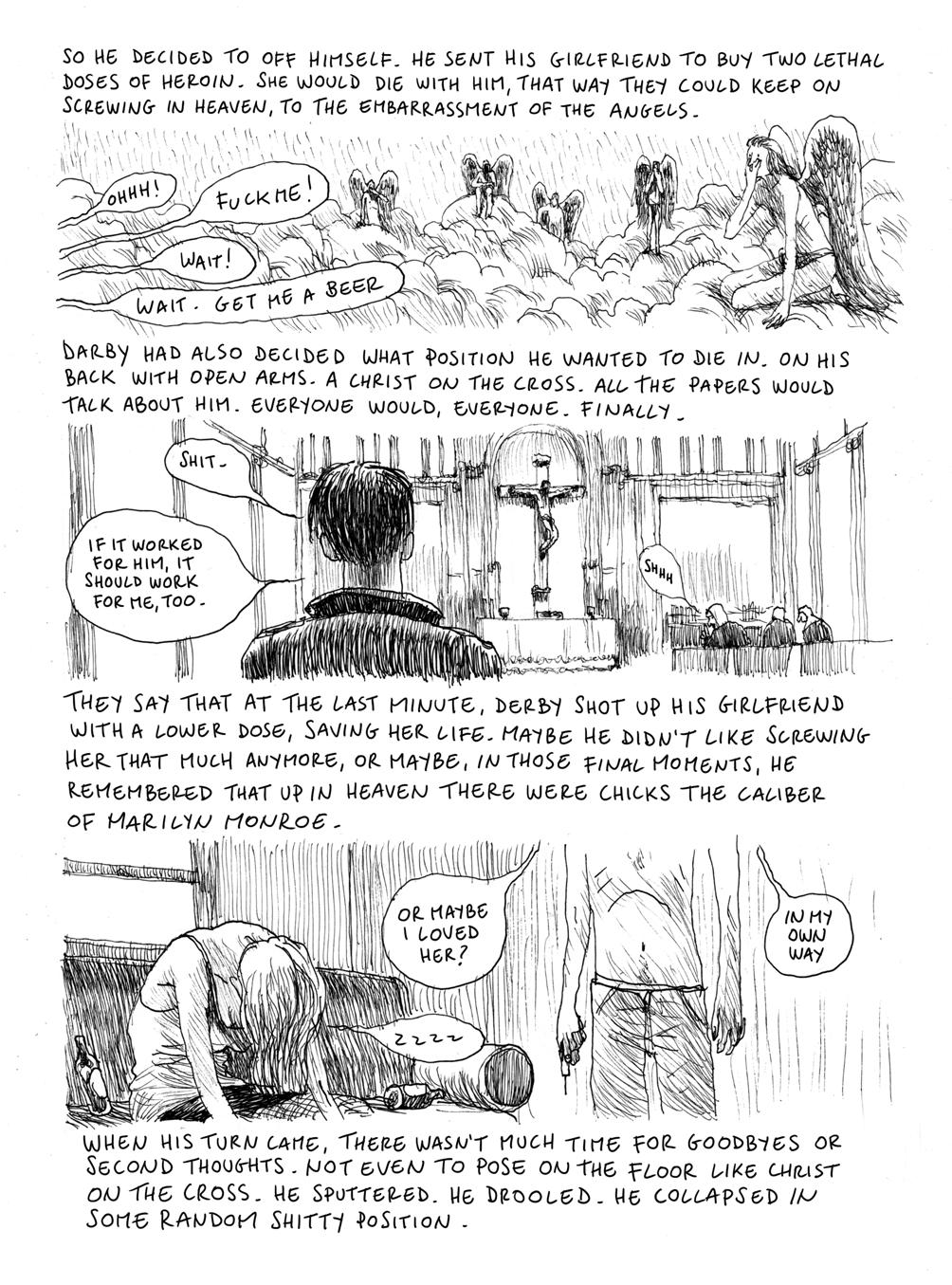 SO HE DECIDED TO OFF HIMSELF. HE SENT HIS GIRLFRIEND TO BUY TWO LETHAL DOSES OF HEROIN. SHE WOULD DIE WITH HIM, THAT WAY THEY COULD KEEP ON SCREWING IN HEAVEN, TO THE EMBARRASSMENT OF THE ANGELS.

OHHH!

FUCK ME!

WAIT!

WAIT. GET ME A BEER

DARBY HAD ALSO DECIDED WHAT POSITION HE WANTED TO DIE IN. ON HIS BACK WITH OPEN ARMS. A CHRIST ON THE CROSS. ALL THE PAPERS WOULD TALK ABOUT HIM. EVERYONE WOULD, EVERYONE. FINALLY.

SHIT.

IF IT WORKED FOR HIM, IT SHOULD WORK FOR ME, TOO.

SHHH

THEY SAY THAT AT THE LAST MINUTE, DERBY SHOT UP HIS GIRLFRIEND WITH A LOWER DOSE, SAVING HER LIFE. MAYBE HE DIDN'T LIKE SCREWING HER THAT MUCH ANYMORE, OR MAYBE, IN THOSE FINAL MOMENTS, HE REMEMBERED THAT UP IN HEAVEN THERE WERE CHICKS THE CALIBER OF MARILYN MONROE.

OR MAYBE I LOVED HER?

IN MY OWN WAY

ZZZZ

WHEN HIS TURN CAME, THERE WASN'T MUCH TIME FOR GOODBYES OR SECOND THOUGHTS. NOT EVEN TO POSE ON THE FLOOR LIKE CHRIST ON THE CROSS. HE SPUTTERED. HE DROOLED. HE COLLAPSED IN SOME RANDOM SHITTY POSITION.